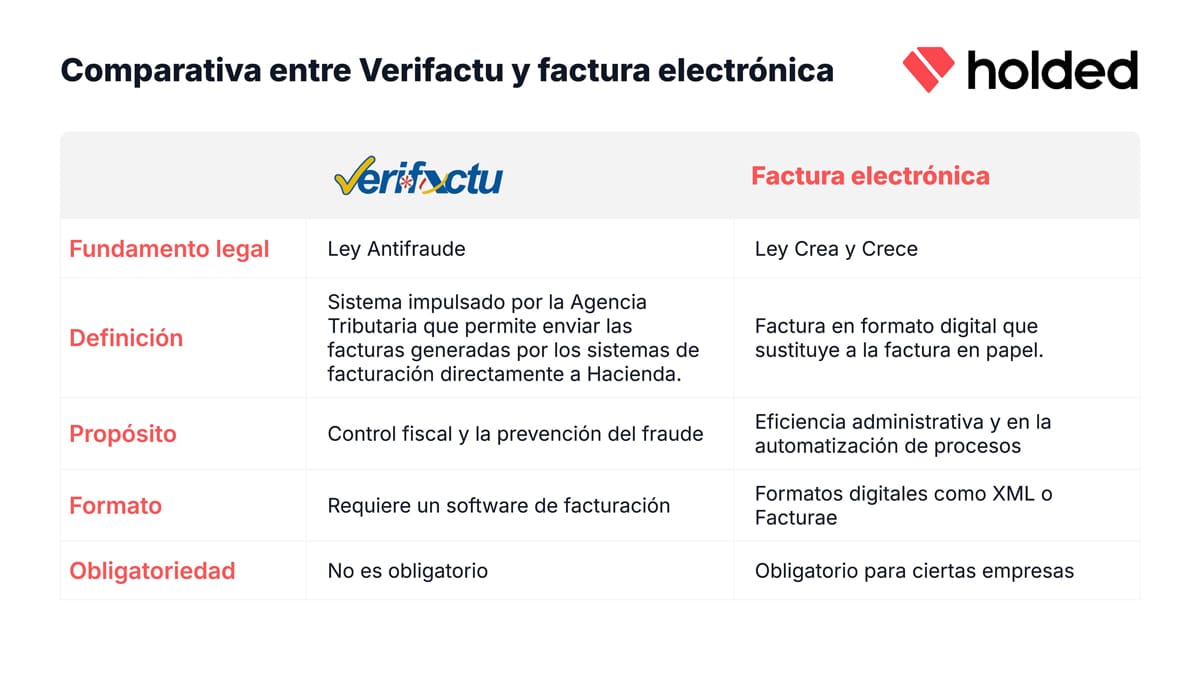 Comparativa entre Verifactu y factura electrónica

holded

| | Verifactu | Factura electrónica |
|---|---|---|
| Fundamento legal | Ley Antifraude | Ley Crea y Crece |
| Definición | Sistema impulsado por la Agencia Tributaria que permite enviar las facturas generadas por los sistemas de facturación directamente a Hacienda. | Factura en formato digital que sustituye a la factura en papel. |
| Propósito | Control fiscal y la prevención del fraude | Eficiencia administrativa y en la automatización de procesos |
| Formato | Requiere un software de facturación | Formatos digitales como XML o Facturae |
| Obligatoriedad | No es obligatorio | Obligatorio para ciertas empresas |